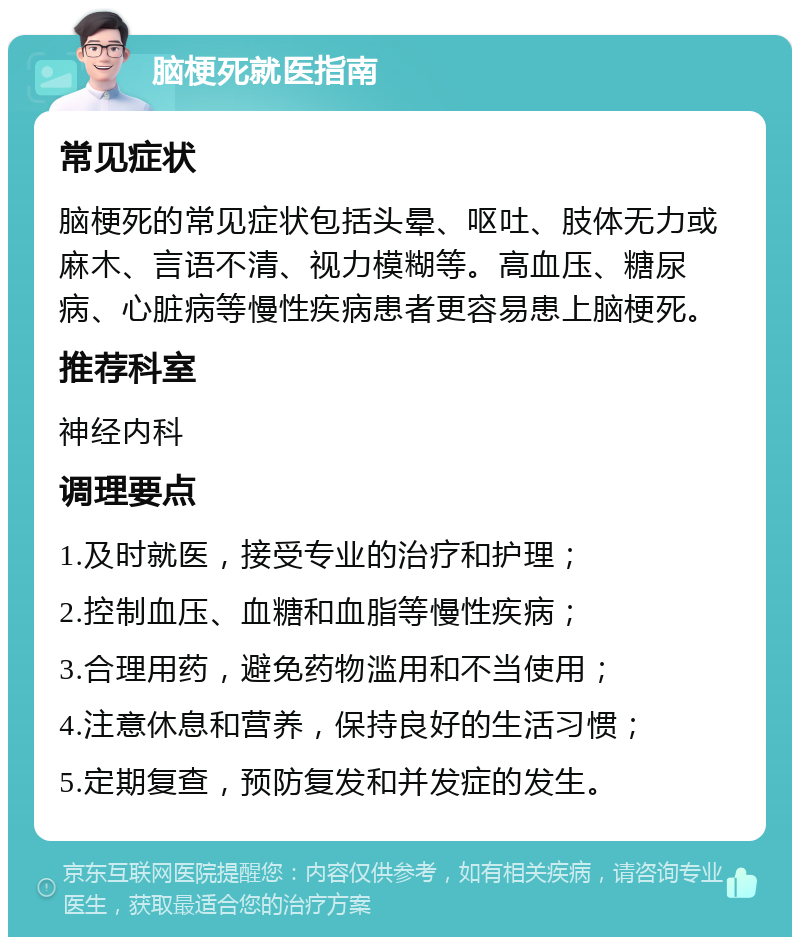 脑梗死就医指南

常见症状

脑梗死的常见症状包括头晕、呕吐、肢体无力或麻木、言语不清、视力模糊等。高血压、糖尿病、心脏病等慢性疾病患者更容易患上脑梗死。

推荐科室

神经内科

调理要点

1.及时就医，接受专业的治疗和护理；

2.控制血压、血糖和血脂等慢性疾病；

3.合理用药，避免药物滥用和不当使用；

4.注意休息和营养，保持良好的生活习惯；

5.定期复查，预防复发和并发症的发生。

京东互联网医院提醒您：内容仅供参考，如有相关疾病，请咨询专业医生，获取最适合您的治疗方案